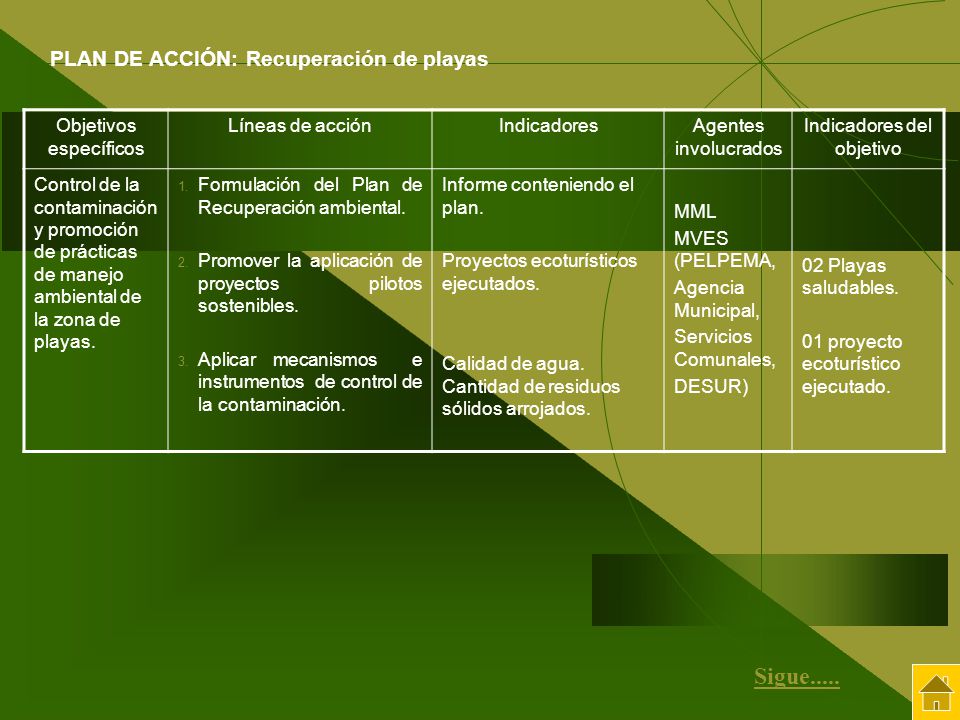 PLAN DE ACCIÓN: Recuperación de playas

| Objetivos específicos | Líneas de acción | Indicadores | Agentes involucrados | Indicadores del objetivo |
|---|---|---|---|---|
| Control de la contaminación y promoción de prácticas de manejo ambiental de la zona de playas. | 1. Formulación del Plan de Recuperación ambiental. 2. Promover la aplicación de proyectos pilotos sostenibles. 3. Aplicar mecanismos e instrumentos de control de la contaminación. | Informe conteniendo el plan. Proyectos ecoturísticos ejecutados. Calidad de agua. Cantidad de residuos sólidos arrojados. | MML MVES (PELPEMA, Agencia Municipal, Servicios Comunales, DESUR) | 02 Playas saludables. 01 proyecto ecoturístico ejecutado. |

Sigue.....